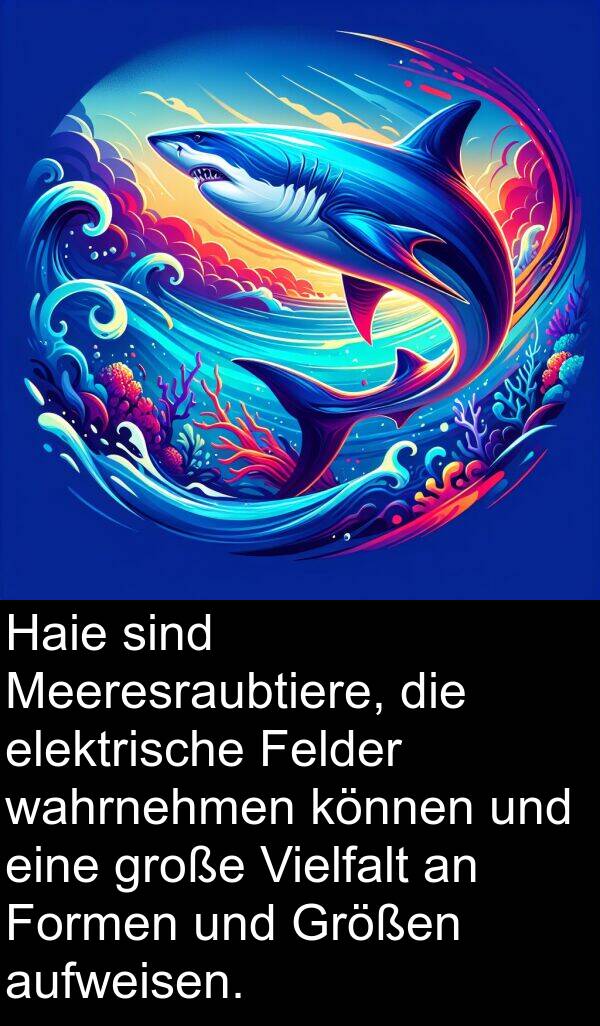 Haie sind Meeresraubtiere, die elektrische Felder wahrnehmen können und eine große Vielfalt an Formen und Größen aufweisen.